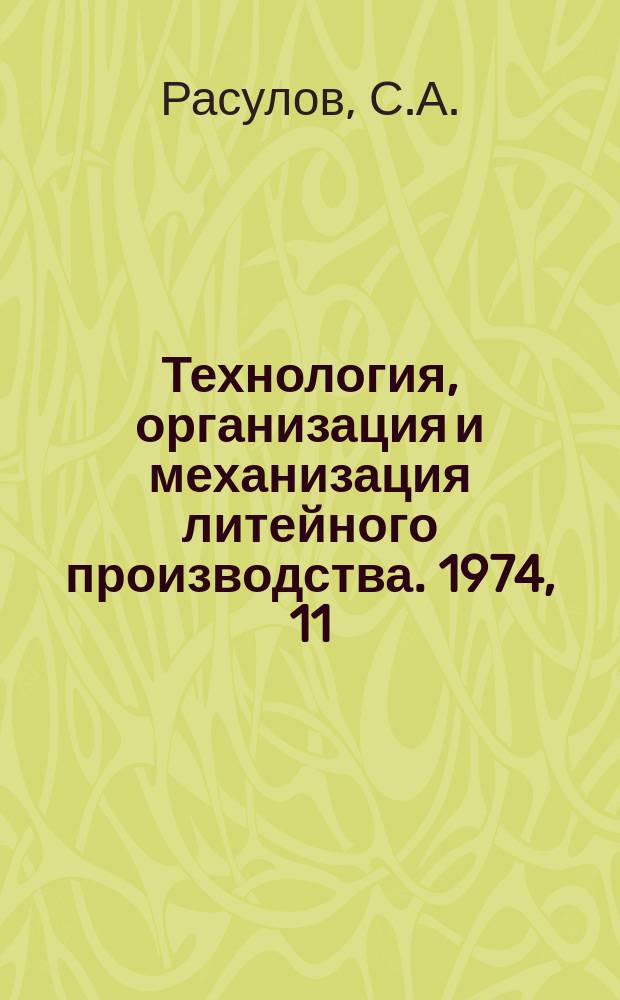 Расулов, С.А.

Технология, организация и механизация литейного производства. 1974, 11